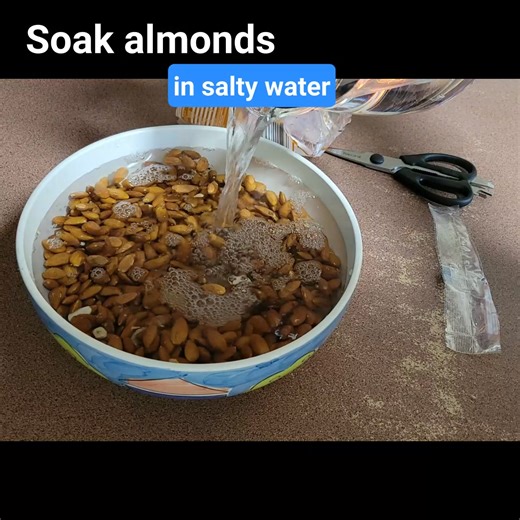 Soak almonds

in salty water